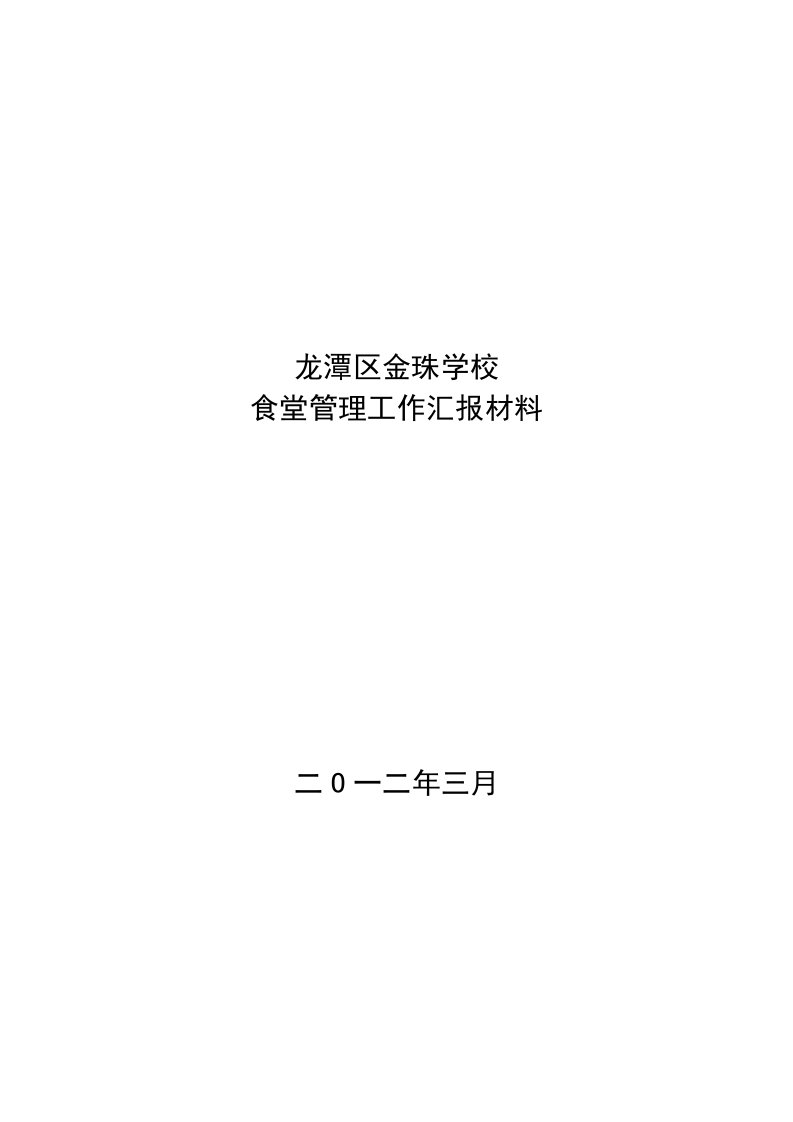 龙潭区金珠学校
食堂管理工作汇报材料

二0一二年三月